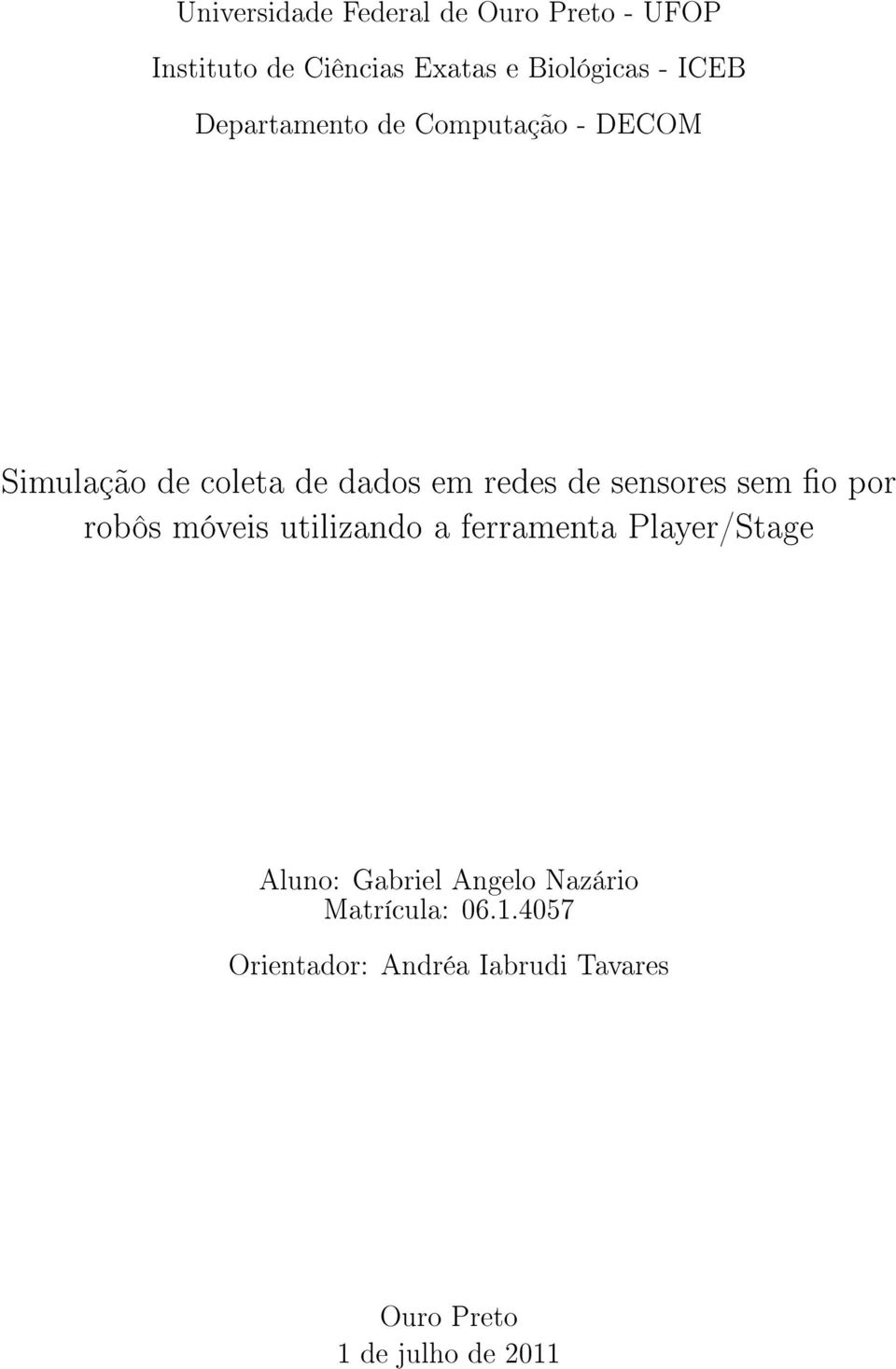 Universidade Federal de Ouro Preto - UFOP

Instituto de Ciências Exatas e Biológicas - ICEB

Departamento de Computação - DECOM

Simulação de coleta de dados em redes de sensores sem fio por robôs móveis utilizando a ferramenta Player/Stage

Aluno: Gabriel Angelo Nazário
Matrícula: 06.1.4057

Orientador: Andréa Iabrudi Tavares

Ouro Preto
1 de julho de 2011